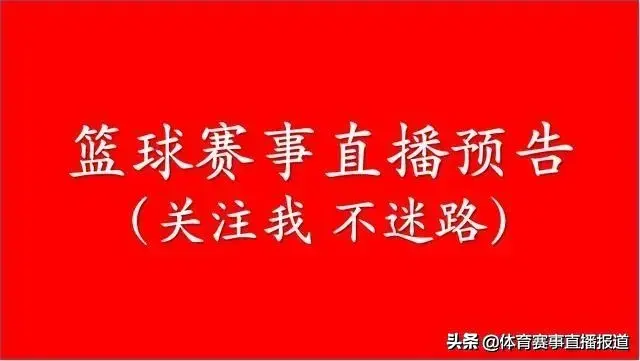 篮球赛事直播预告
（关注我 不迷路）

头条 @体育赛事直播报道